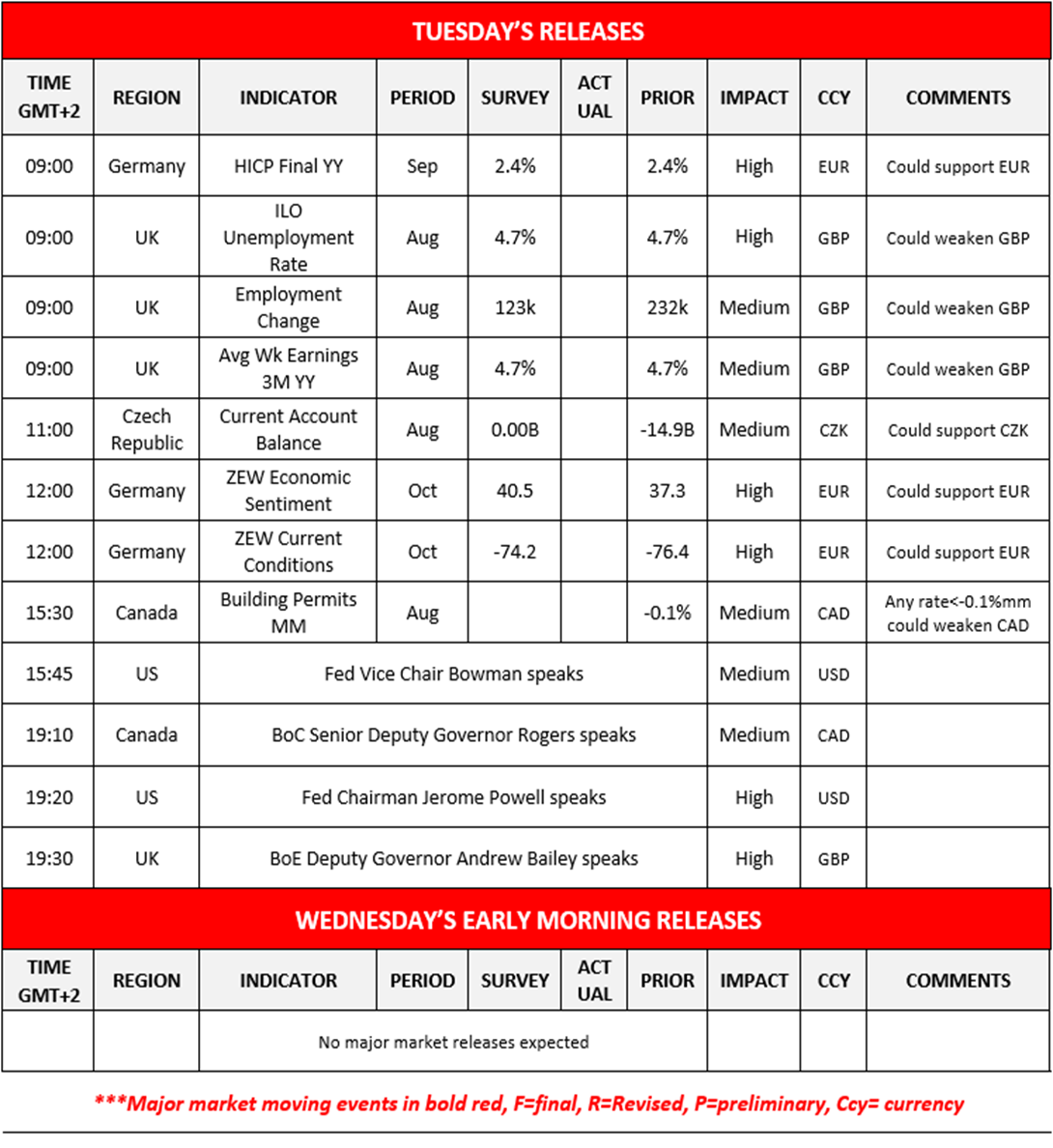 TUESDAY'S RELEASES

| TIME GMT+2 | REGION | INDICATOR | PERIOD | SURVEY | ACT UAL | PRIOR | IMPACT | CCY | COMMENTS |
|---|---|---|---|---|---|---|---|---|---|
| 09:00 | Germany | HICP Final YY | Sep | 2.4% | | 2.4% | High | EUR | Could support EUR |
| 09:00 | UK | ILO Unemployment Rate | Aug | 4.7% | | 4.7% | High | GBP | Could weaken GBP |
| 09:00 | UK | Employment Change | Aug | 123k | | 232k | Medium | GBP | Could weaken GBP |
| 09:00 | UK | Avg Wk Earnings 3M YY | Aug | 4.7% | | 4.7% | Medium | GBP | Could weaken GBP |
| 11:00 | Czech Republic | Current Account Balance | Aug | 0.00B | | -14.9B | Medium | CZK | Could support CZK |
| 12:00 | Germany | ZEW Economic Sentiment | Oct | 40.5 | | 37.3 | High | EUR | Could support EUR |
| 12:00 | Germany | ZEW Current Conditions | Oct | -74.2 | | -76.4 | High | EUR | Could support EUR |
| 15:30 | Canada | Building Permits MM | Aug | | | -0.1% | Medium | CAD | Any rate<-0.1%mm could weaken CAD |
| 15:45 | US | Fed Vice Chair Bowman speaks | | | | | Medium | USD | |
| 19:10 | Canada | BoC Senior Deputy Governor Rogers speaks | | | | | Medium | CAD | |
| 19:20 | US | Fed Chairman Jerome Powell speaks | | | | | High | USD | |
| 19:30 | UK | BoE Deputy Governor Andrew Bailey speaks | | | | | High | GBP | |

WEDNESDAY'S EARLY MORNING RELEASES

| TIME GMT+2 | REGION | INDICATOR | PERIOD | SURVEY | ACT UAL | PRIOR | IMPACT | CCY | COMMENTS |
|---|---|---|---|---|---|---|---|---|---|
| | | No major market releases expected | | | | | | | |

***Major market moving events in bold red, F=final, R=Revised, P=preliminary, Ccy= currency